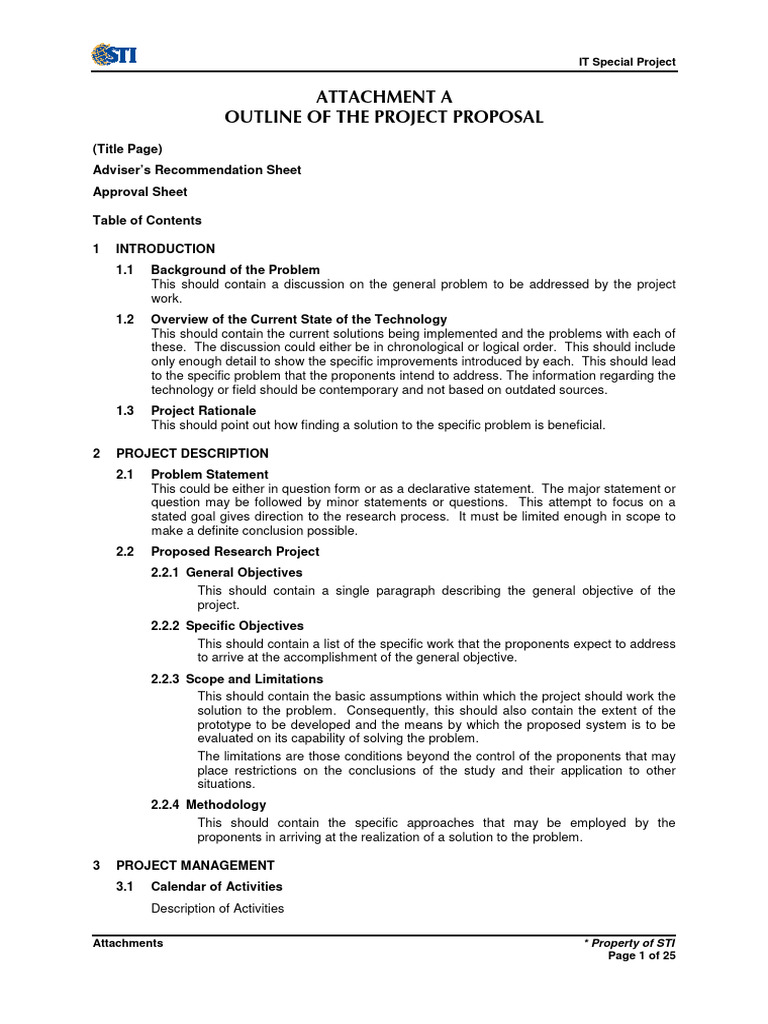 STI

IT Special Project

ATTACHMENT A
OUTLINE OF THE PROJECT PROPOSAL

(Title Page)

Adviser's Recommendation Sheet

Approval Sheet

Table of Contents

1 INTRODUCTION

1.1 Background of the Problem
This should contain a discussion on the general problem to be addressed by the project work.

1.2 Overview of the Current State of the Technology
This should contain the current solutions being implemented and the problems with each of these. The discussion could either be in chronological or logical order. This should include only enough detail to show the specific improvements introduced by each. This should lead to the specific problem that the proponents intend to address. The information regarding the technology or field should be contemporary and not based on outdated sources.

1.3 Project Rationale
This should point out how finding a solution to the specific problem is beneficial.

2 PROJECT DESCRIPTION

2.1 Problem Statement
This could be either in question form or as a declarative statement. The major statement or question may be followed by minor statements or questions. This attempt to focus on a stated goal gives direction to the research process. It must be limited enough in scope to make a definite conclusion possible.

2.2 Proposed Research Project

2.2.1 General Objectives
This should contain a single paragraph describing the general objective of the project.

2.2.2 Specific Objectives
This should contain a list of the specific work that the proponents expect to address to arrive at the accomplishment of the general objective.

2.2.3 Scope and Limitations
This should contain the basic assumptions within which the project should work the solution to the problem. Consequently, this should also contain the extent of the prototype to be developed and the means by which the proposed system is to be evaluated on its capability of solving the problem.

The limitations are those conditions beyond the control of the proponents that may place restrictions on the conclusions of the study and their application to other situations.

2.2.4 Methodology
This should contain the specific approaches that may be employed by the proponents in arriving at the realization of a solution to the problem.

3 PROJECT MANAGEMENT

3.1 Calendar of Activities

Description of Activities

Attachments

* Property of STI
Page 1 of 25